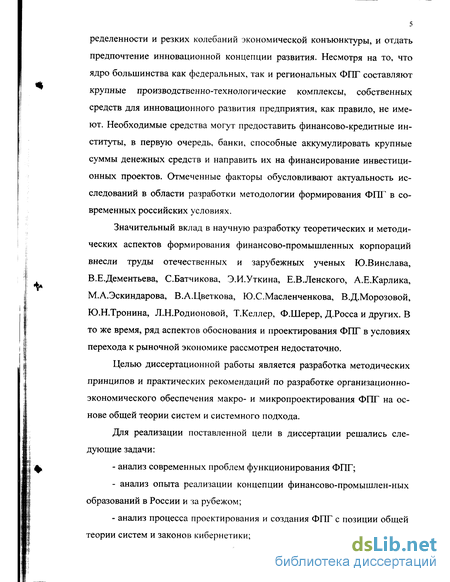 5

ределенности и резких колебаний экономической конъюнктуры, и отдать предпочтение инновационной концепции развития. Несмотря на то, что ядро большинства как федеральных, так и региональных ФПГ составляют крупные производственно-технологические комплексы, собственных средств для инновационного развития предприятия, как правило, не имеют. Необходимые средства могут предоставить финансово-кредитные институты, в первую очередь, банки, способные аккумулировать крупные суммы денежных средств и направить их на финансирование инвестиционных проектов. Отмеченные факторы обусловливают актуальность исследований в области разработки методологии формирования ФПГ в современных российских условиях.

Значительный вклад в научную разработку теоретических и методических аспектов формирования финансово-промышленных корпораций внесли труды отечественных и зарубежных ученых Ю.Винслава, В.Е.Дементьева, С.Батчикова, Э.И.Уткина, Е.В.Ленского, А.Е.Карлика, М.А.Эскиндарова, В.А.Цветкова, Ю.С.Масленченкова, В.Д.Морозовой, Ю.Н.Тронина, Л.Н.Родионовой, Т.Келлер, Ф.Шерер, Д.Росса и других. В то же время, ряд аспектов обоснования и проектирования ФПГ в условиях перехода к рыночной экономике рассмотрен недостаточно.

Целью диссертационной работы является разработка методических принципов и практических рекомендаций по разработке организационно-экономического обеспечения макро- и микропроектирования ФПГ на основе общей теории систем и системного подхода.

Для реализации поставленной цели в диссертации решались следующие задачи:

- анализ современных проблем функционирования ФПГ;

- анализ опыта реализации концепции финансово-промышлен-ных образований в России и за рубежом;

- анализ процесса проектирования и создания ФПГ с позиции общей теории систем и законов кибернетики;

dsLib.net
библиотека диссертаций